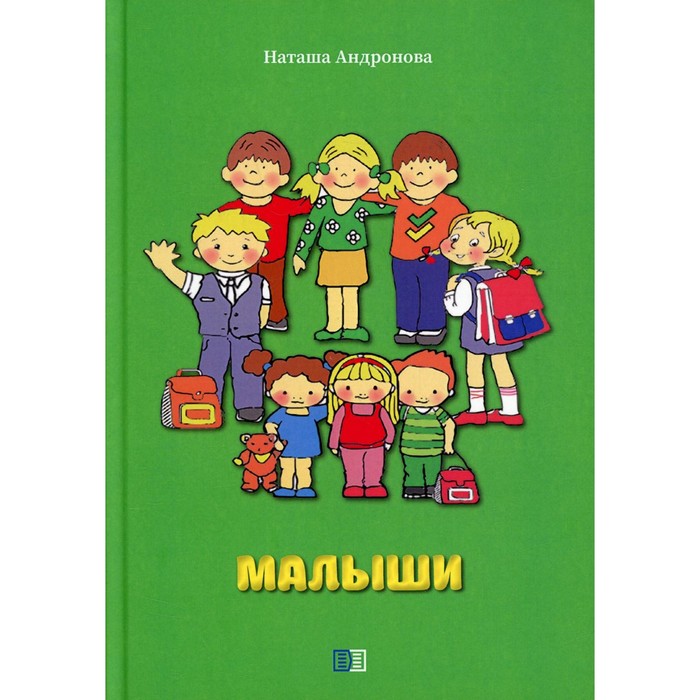 Наташа Андронова

МАЛЫШИ